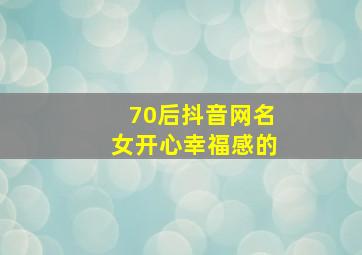 70后抖音网名
女开心幸福感的